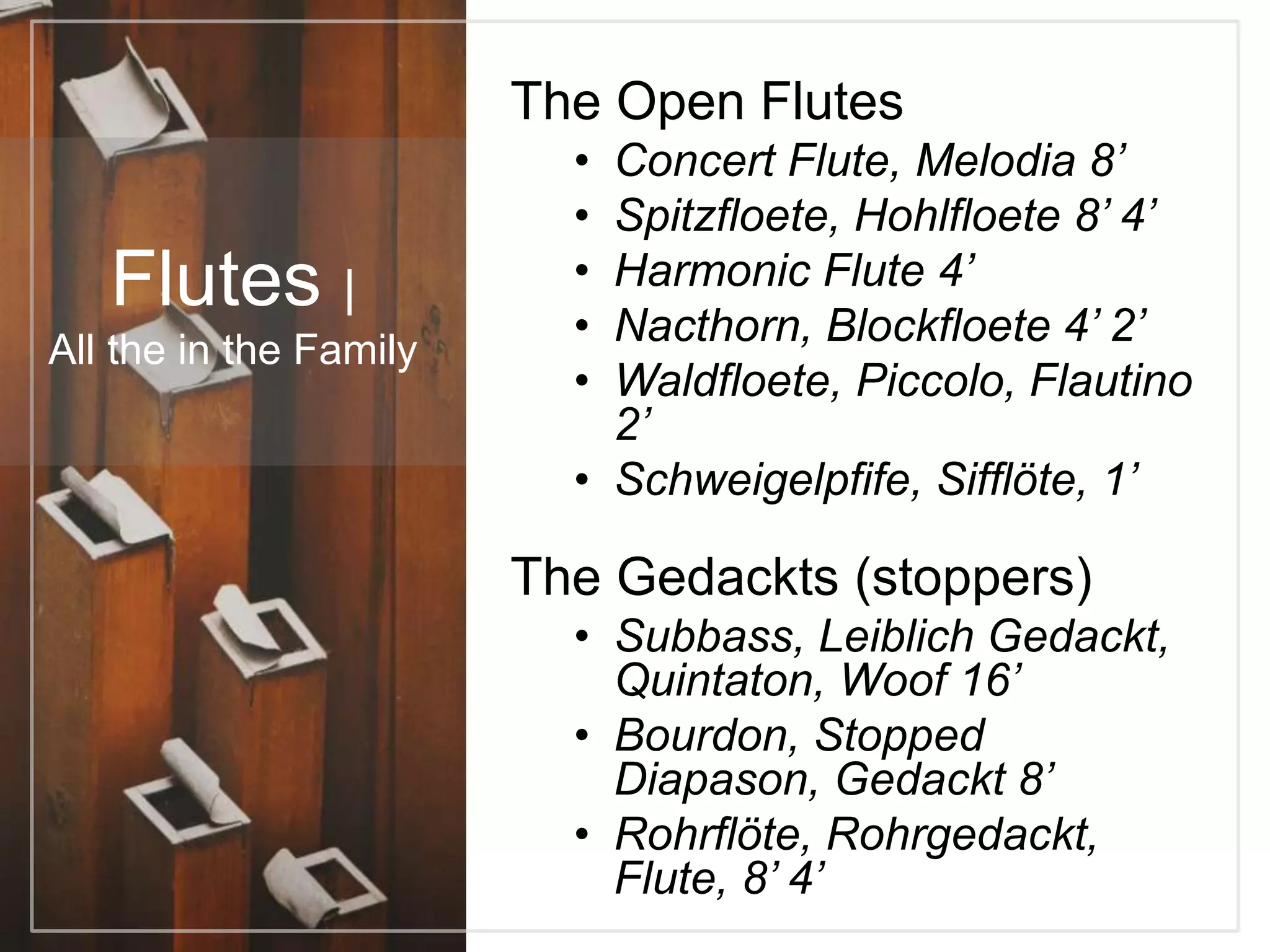 Flutes |
All the in the Family

The Open Flutes
• Concert Flute, Melodia 8’
• Spitzfloete, Hohlfloete 8’ 4’
• Harmonic Flute 4’
• Nacthorn, Blockfloete 4’ 2’
• Waldfloete, Piccolo, Flautino 2’
• Schweigelpfife, Sifflöte, 1’

The Gedackts (stoppers)
• Subbass, Leiblich Gedackt, Quintaton, Woof 16’
• Bourdon, Stopped Diapason, Gedackt 8’
• Rohrflöte, Rohrgedackt, Flute, 8’ 4’